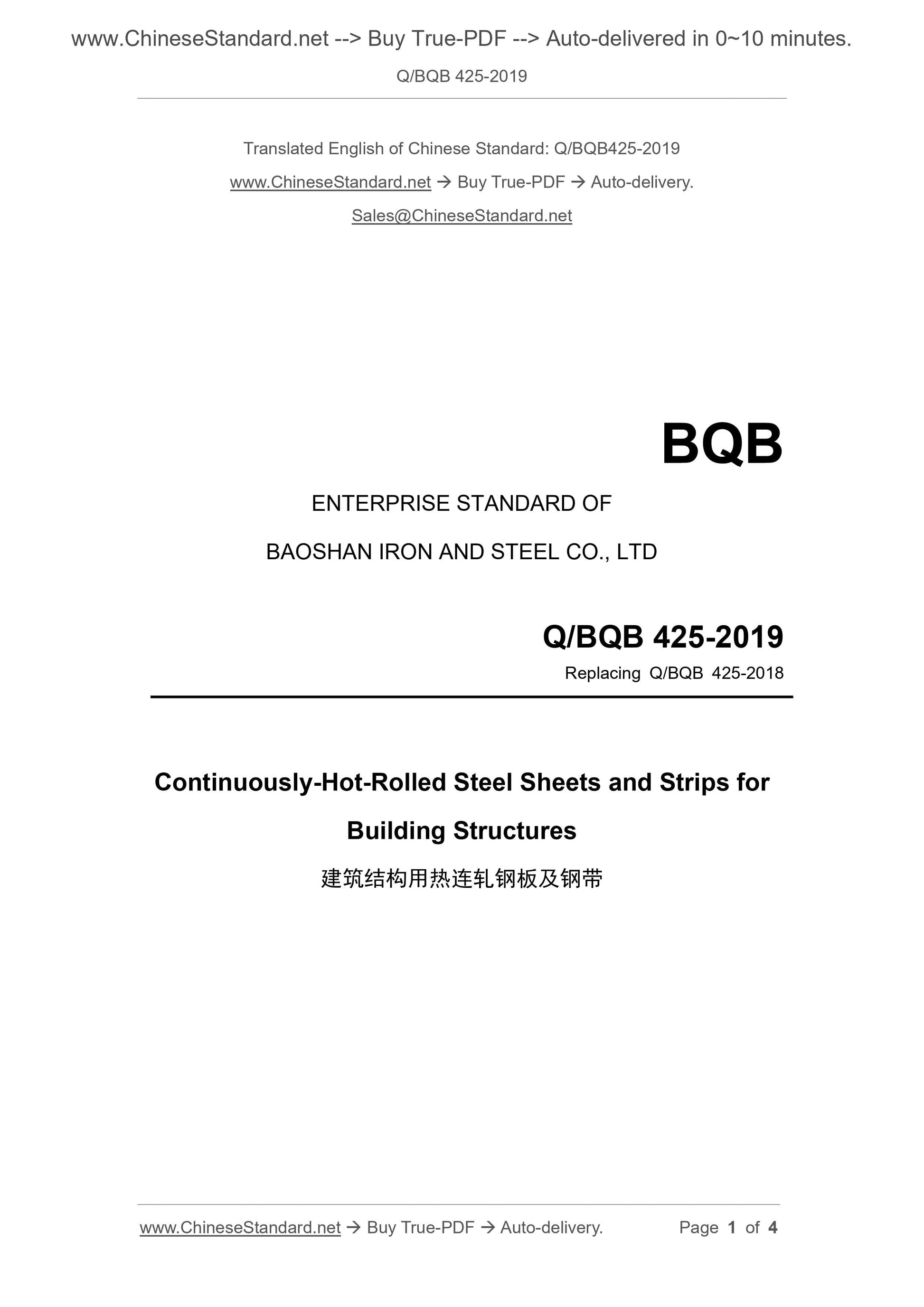 www.ChineseStandard.net --> Buy True-PDF --> Auto-delivered in 0~10 minutes.

Q/BQB 425-2019

Translated English of Chinese Standard: Q/BQB425-2019

www.ChineseStandard.net → Buy True-PDF → Auto-delivery.

Sales@ChineseStandard.net

BQB

ENTERPRISE STANDARD OF

BAOSHAN IRON AND STEEL CO., LTD

Q/BQB 425-2019

Replacing Q/BQB 425-2018

Continuously-Hot-Rolled Steel Sheets and Strips for Building Structures

建筑结构用热连轧钢板及钢带

www.ChineseStandard.net → Buy True-PDF → Auto-delivery.

Page 1 of 4